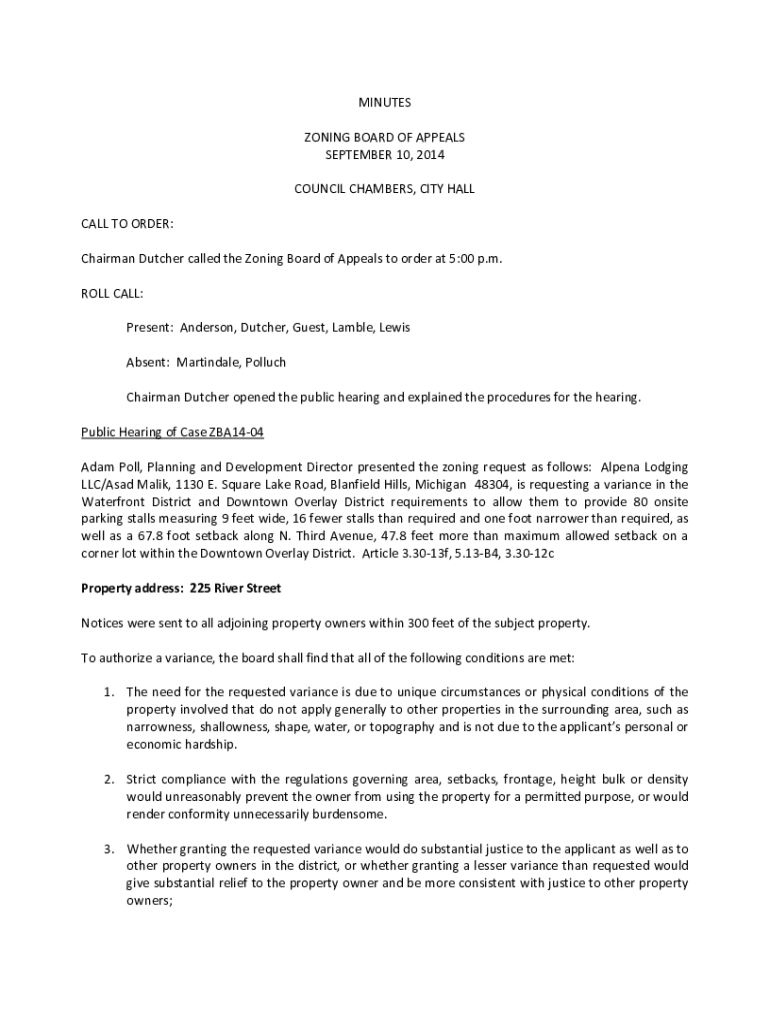 MINUTES

ZONING BOARD OF APPEALS
SEPTEMBER 10, 2014

COUNCIL CHAMBERS, CITY HALL

CALL TO ORDER:

Chairman Dutcher called the Zoning Board of Appeals to order at 5:00 p.m.

ROLL CALL:

Present: Anderson, Dutcher, Guest, Lamble, Lewis

Absent: Martindale, Polluch

Chairman Dutcher opened the public hearing and explained the procedures for the hearing.

Public Hearing of Case ZBA14-04

Adam Poll, Planning and Development Director presented the zoning request as follows: Alpena Lodging LLC/Asad Malik, 1130 E. Square Lake Road, Blanfield Hills, Michigan 48304, is requesting a variance in the Waterfront District and Downtown Overlay District requirements to allow them to provide 80 onsite parking stalls measuring 9 feet wide, 16 fewer stalls than required and one foot narrower than required, as well as a 67.8 foot setback along N. Third Avenue, 47.8 feet more than maximum allowed setback on a corner lot within the Downtown Overlay District. Article 3.30-13f, 5.13-B4, 3.30-12c

Property address: 225 River Street

Notices were sent to all adjoining property owners within 300 feet of the subject property.

To authorize a variance, the board shall find that all of the following conditions are met:

1. The need for the requested variance is due to unique circumstances or physical conditions of the property involved that do not apply generally to other properties in the surrounding area, such as narrowness, shallowness, shape, water, or topography and is not due to the applicant's personal or economic hardship.

2. Strict compliance with the regulations governing area, setbacks, frontage, height bulk or density would unreasonably prevent the owner from using the property for a permitted purpose, or would render conformity unnecessarily burdensome.

3. Whether granting the requested variance would do substantial justice to the applicant as well as to other property owners in the district, or whether granting a lesser variance than requested would give substantial relief to the property owner and be more consistent with justice to other property owners;